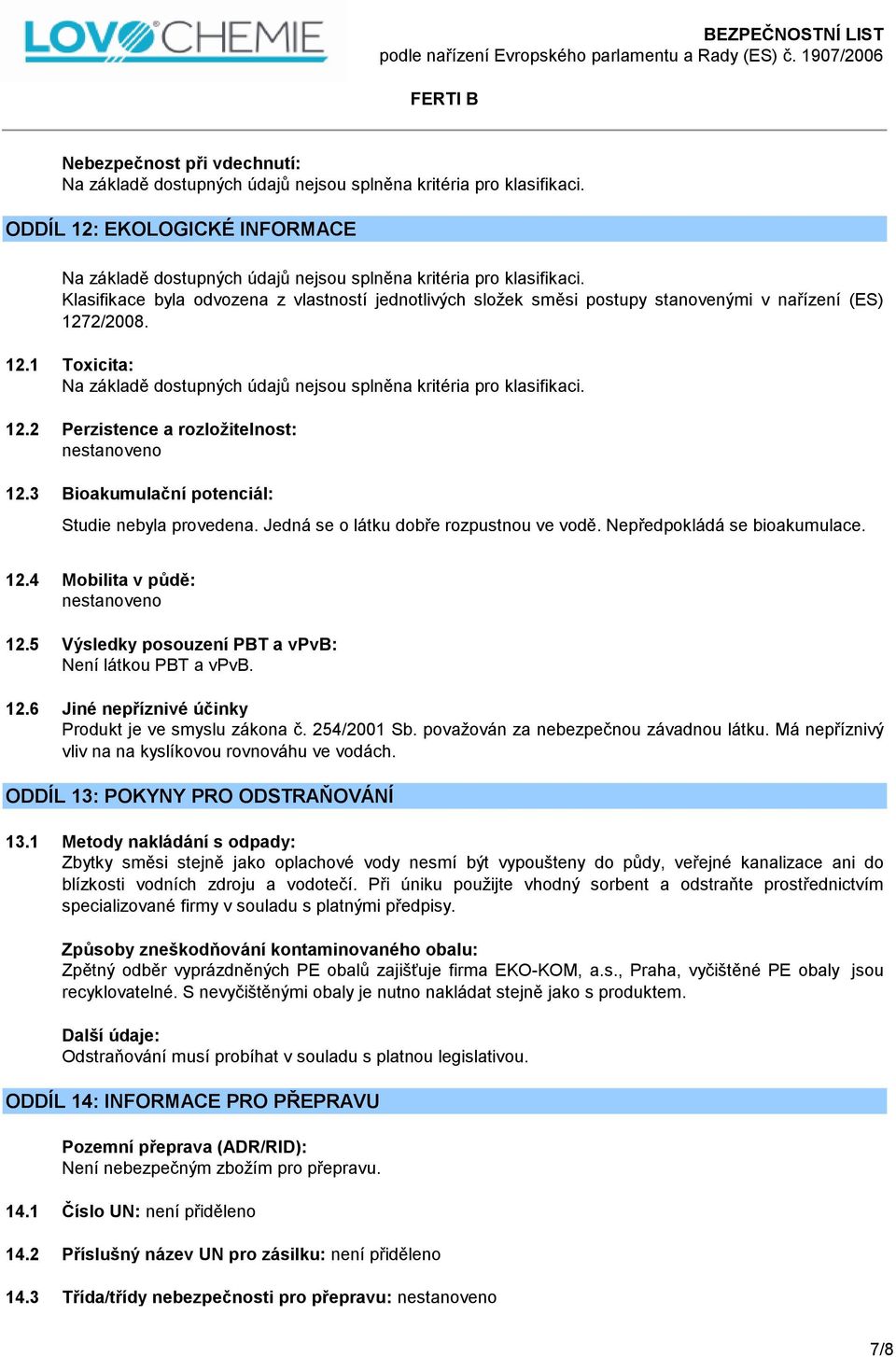 LOVOCHEMIE

BEZPEČNOSTNÍ LIST
podle nařízení Evropského parlamentu a Rady (ES) č. 1907/2006

FERTI B

Nebezpečnost při vdechnutí:
Na základě dostupných údajů nejsou splněna kritéria pro klasifikaci.

ODDÍL 12: EKOLOGICKÉ INFORMACE

Na základě dostupných údajů nejsou splněna kritéria pro klasifikaci.
Klasifikace byla odvozena z vlastností jednotlivých složek směsi postupy stanovenými v nařízení (ES) 1272/2008.

12.1 Toxicita:
Na základě dostupných údajů nejsou splněna kritéria pro klasifikaci.

12.2 Perzistence a rozložitelnost:
nestanoveno

12.3 Bioakumulační potenciál:
Studie nebyla provedena. Jedná se o látku dobře rozpustnou ve vodě. Nepředpokládá se bioakumulace.

12.4 Mobilita v půdě:
nestanoveno

12.5 Výsledky posouzení PBT a vPvB:
Není látkou PBT a vPvB.

12.6 Jiné nepříznivé účinky
Produkt je ve smyslu zákona č. 254/2001 Sb. považován za nebezpečnou závadnou látku. Má nepříznivý vliv na na kyslíkovou rovnováhu ve vodách.

ODDÍL 13: POKYNY PRO ODSTRAŇOVÁNÍ

13.1 Metody nakládání s odpady:
Zbytky směsi stejně jako oplachové vody nesmí být vypouštěny do půdy, veřejné kanalizace ani do blízkosti vodních zdroju a vodotečí. Při úniku použijte vhodný sorbent a odstraňte prostřednictvím specializované firmy v souladu s platnými předpisy.

Způsoby zneškodňování kontaminovaného obalu:
Zpětný odběr vyprázdněných PE obalů zajišťuje firma EKO-KOM, a.s., Praha, vyčištěné PE obaly jsou recyklovatelné. S nevyčištěnými obaly je nutno nakládat stejně jako s produktem.

Další údaje:
Odstraňování musí probíhat v souladu s platnou legislativou.

ODDÍL 14: INFORMACE PRO PŘEPRAVU

Pozemní přeprava (ADR/RID):
Není nebezpečným zbožím pro přepravu.

14.1 Číslo UN: není přiděleno

14.2 Příslušný název UN pro zásilku: není přiděleno

14.3 Třída/třídy nebezpečnosti pro přepravu: nestanoveno

7/8